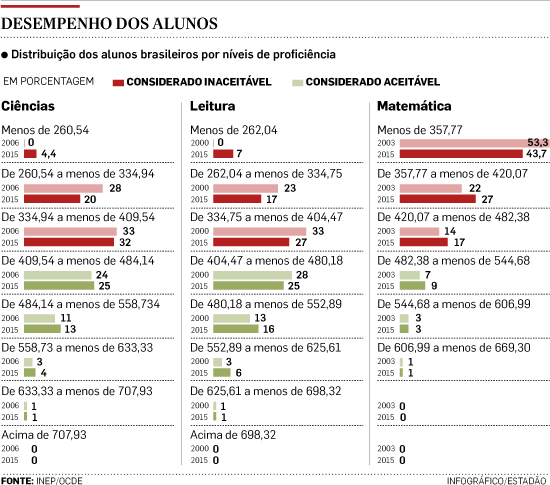 DESEMPENHO DOS ALUNOS

● Distribuição dos alunos brasileiros por níveis de proficiência

EM PORCENTAGEM CONSIDERADO INACEITÁVEL CONSIDERADO ACEITÁVEL

Ciências

Menos de 260,54
2006 0
2015 4,4

De 260,54 a menos de 334,94
2006 28
2015 20

De 334,94 a menos de 409,54
2006 33
2015 32

De 409,54 a menos de 484,14
2006 24
2015 25

De 484,14 a menos de 558,734
2006 11
2015 13

De 558,73 a menos de 633,33
2006 3
2015 4

De 633,33 a menos de 707,93
2006 1
2015 1

Acima de 707,93
2006 0
2015 0

Leitura

Menos de 262,04
2000 0
2015 7

De 262,04 a menos de 334,75
2000 23
2015 17

De 334,75 a menos de 404,47
2000 33
2015 27

De 404,47 a menos de 480,18
2000 28
2015 25

De 480,18 a menos de 552,89
2000 13
2015 16

De 552,89 a menos de 625,61
2000 3
2015 6

De 625,61 a menos de 698,32
2000 1
2015 1

Acima de 698,32
2000 0
2015 0

Matemática

Menos de 357,77
2003 53,3
2015 43,7

De 357,77 a menos de 420,07
2003 22
2015 27

De 420,07 a menos de 482,38
2003 14
2015 17

De 482,38 a menos de 544,68
2003 7
2015 9

De 544,68 a menos de 606,99
2003 3
2015 3

De 606,99 a menos de 669,30
2003 1
2015 1

2003 0
2015 0

2003 0
2015 0

FONTE: INEP/OCDE INFOGRÁFICO/ESTADÃO